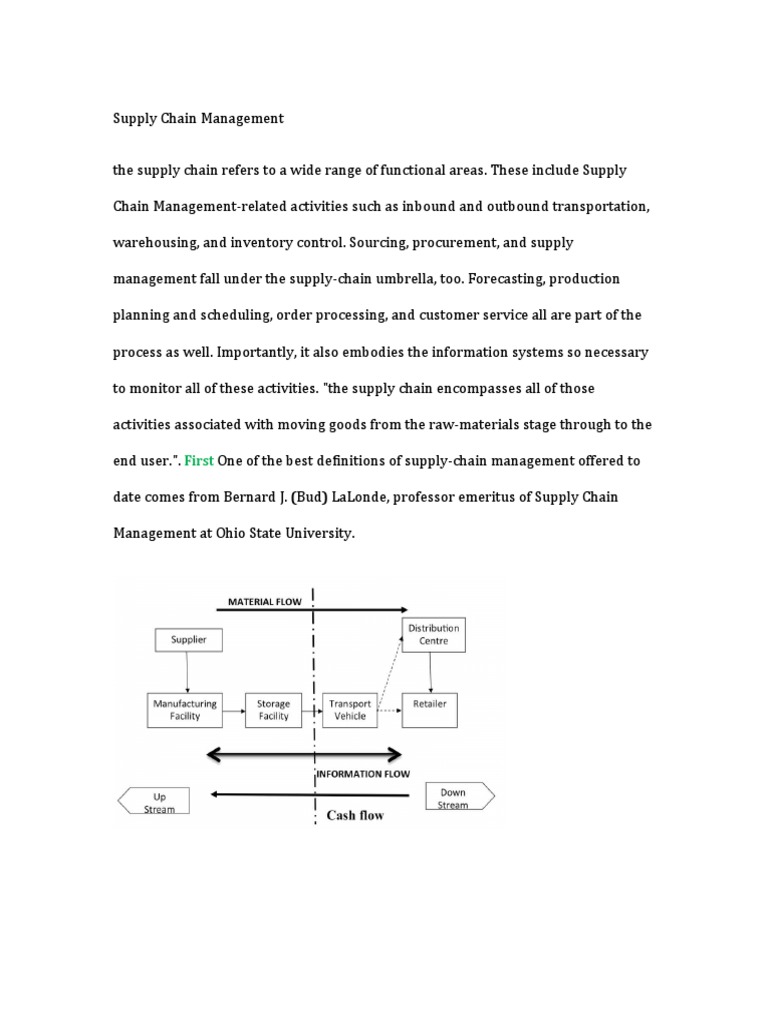 Supply Chain Management

the supply chain refers to a wide range of functional areas. These include Supply Chain Management-related activities such as inbound and outbound transportation, warehousing, and inventory control. Sourcing, procurement, and supply management fall under the supply-chain umbrella, too. Forecasting, production planning and scheduling, order processing, and customer service all are part of the process as well. Importantly, it also embodies the information systems so necessary to monitor all of these activities. "the supply chain encompasses all of those activities associated with moving goods from the raw-materials stage through to the end user.". First One of the best definitions of supply-chain management offered to date comes from Bernard J. (Bud) LaLonde, professor emeritus of Supply Chain Management at Ohio State University.

MATERIAL FLOW

Supplier

Distribution Centre

Manufacturing Facility

Storage Facility

Transport Vehicle

Retailer

INFORMATION FLOW

Up Stream

Down Stream

Cash flow